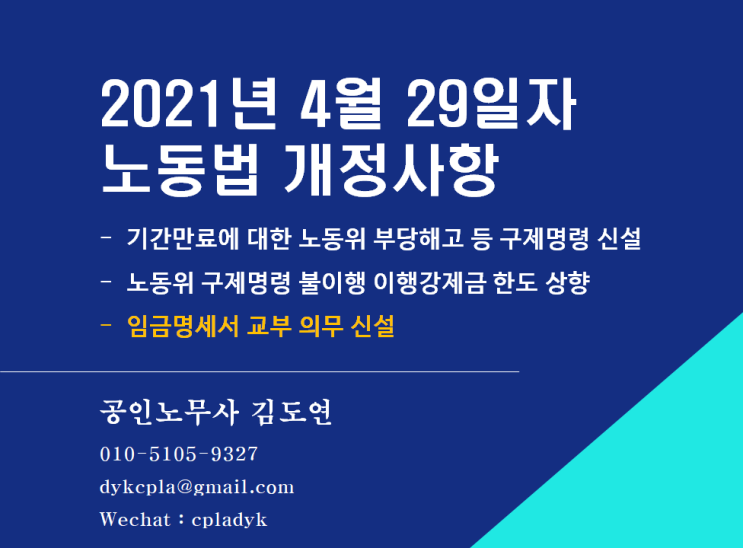 2021년 4월 29일자
노동법 개정사항

- 기간만료에 대한 노동위 부당해고 등 구제명령 신설
- 노동위 구제명령 불이행 이행강제금 한도 상향
- 임금명세서 교부 의무 신설

공인노무사 김도연
010-5105-9327
dykcpla@gmail.com
Wechat : cpladyk